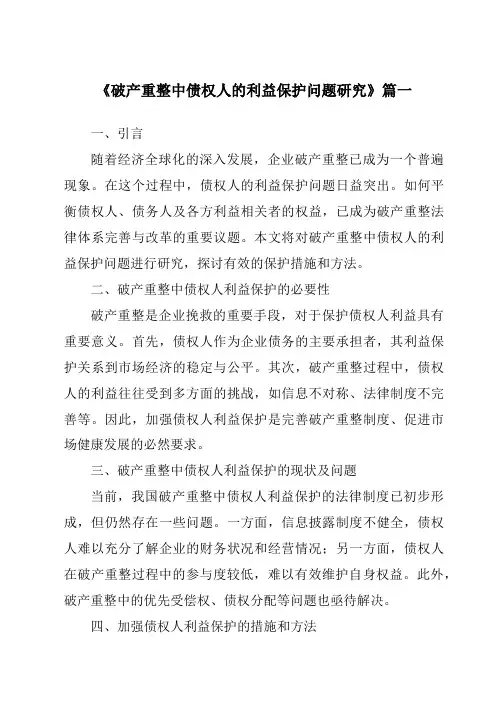 《破产重整中债权人的利益保护问题研究》篇一

一、引言

随着经济全球化的深入发展，企业破产重整已成为一个普遍现象。在这个过程中，债权人的利益保护问题日益突出。如何平衡债权人、债务人及各方利益相关者的权益，已成为破产重整法律体系完善与改革的重要议题。本文将对破产重整中债权人的利益保护问题进行研究，探讨有效的保护措施和方法。

二、破产重整中债权人利益保护的必要性

破产重整是企业挽救的重要手段，对于保护债权人利益具有重要意义。首先，债权人作为企业债务的主要承担者，其利益保护关系到市场经济的稳定与公平。其次，破产重整过程中，债权人的利益往往受到多方面的挑战，如信息不对称、法律制度不完善等。因此，加强债权人利益保护是完善破产重整制度、促进市场健康发展的必然要求。

三、破产重整中债权人利益保护的现状及问题

当前，我国破产重整中债权人利益保护的法律制度已初步形成，但仍然存在一些问题。一方面，信息披露制度不健全，债权人难以充分了解企业的财务状况和经营情况；另一方面，债权人在破产重整过程中的参与度较低，难以有效维护自身权益。此外，破产重整中的优先受偿权、债权分配等问题也亟待解决。

四、加强债权人利益保护的措施和方法